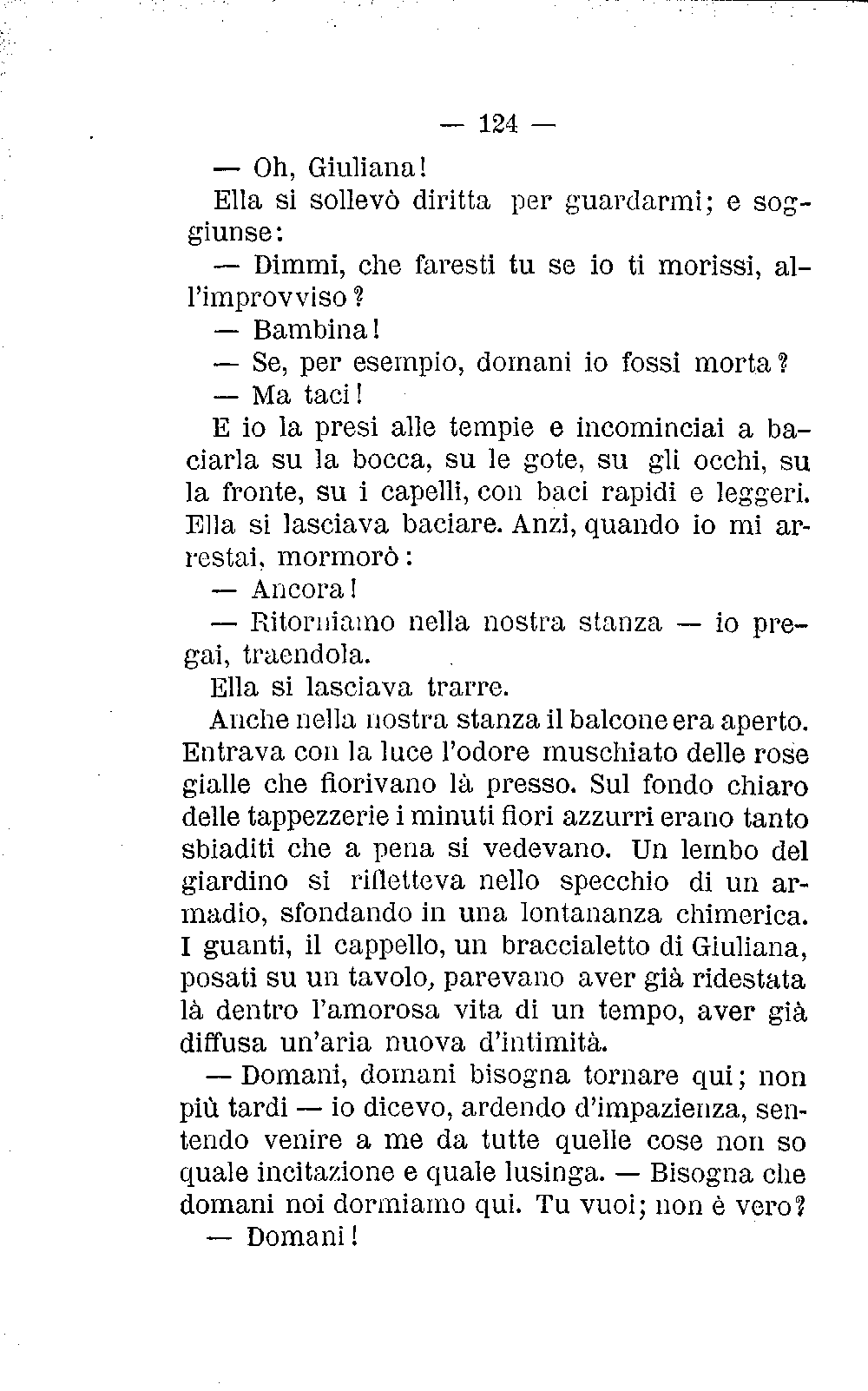 — 124 —

— Oh, Giuliana!

Ella si sollevò diritta per guardarmi; e soggiunse:

— Dimmi, che faresti tu se io ti morissi, all'improvviso?

— Bambina!

— Se, per esempio, domani io fossi morta?

— Ma taci!

E io la presi alle tempie e incominciai a baciarla su la bocca, su le gote, su gli occhi, su la fronte, su i capelli, con baci rapidi e leggeri. Ella si lasciava baciare. Anzi, quando io mi arrestai, mormorò:

— Ancora!

— Ritorniamo nella nostra stanza — io pregai, traendola.

Ella si lasciava trarre.

Anche nella nostra stanza il balcone era aperto. Entrava con la luce l'odore muschiato delle rose gialle che fiorivano là presso. Sul fondo chiaro delle tappezzerie i minuti fiori azzurri erano tanto sbiaditi che a pena si vedevano. Un lembo del giardino si rifletteva nello specchio di un armadio, sfondando in una lontananza chimerica. I guanti, il cappello, un braccialetto di Giuliana, posati su un tavolo, parevano aver già ridestata là dentro l'amorosa vita di un tempo, aver già diffusa un'aria nuova d'intimità.

— Domani, domani bisogna tornare qui; non più tardi — io dicevo, ardendo d'impazienza, sentendo venire a me da tutte quelle cose non so quale incitazione e quale lusinga. — Bisogna che domani noi dormiamo qui. Tu vuoi; non è vero?

— Domani!